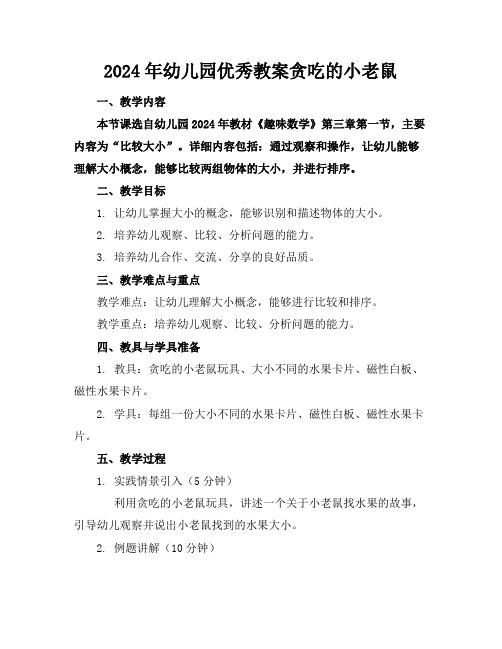 2024年幼儿园优秀教案贪吃的小老鼠

一、教学内容

本节课选自幼儿园2024年教材《趣味数学》第三章第一节，主要内容为“比较大小”。详细内容包括：通过观察和操作，让幼儿能够理解大小概念，能够比较两组物体的大小，并进行排序。

二、教学目标

1. 让幼儿掌握大小的概念，能够识别和描述物体的大小。

2. 培养幼儿观察、比较、分析问题的能力。

3. 培养幼儿合作、交流、分享的良好品质。

三、教学难点与重点

教学难点：让幼儿理解大小概念，能够进行比较和排序。

教学重点：培养幼儿观察、比较、分析问题的能力。

四、教具与学具准备

1. 教具：贪吃的小老鼠玩具、大小不同的水果卡片、磁性白板、磁性水果卡片。

2. 学具：每组一份大小不同的水果卡片、磁性白板、磁性水果卡片。

五、教学过程

1. 实践情景引入（5分钟）

利用贪吃的小老鼠玩具，讲述一个关于小老鼠找水果的故事，引导幼儿观察并说出小老鼠找到的水果大小。

2. 例题讲解（10分钟）